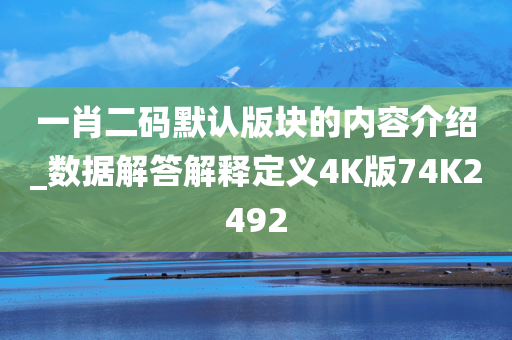 一肖二码默认版块的内容介绍_数据解答解释定义4K版74K2492